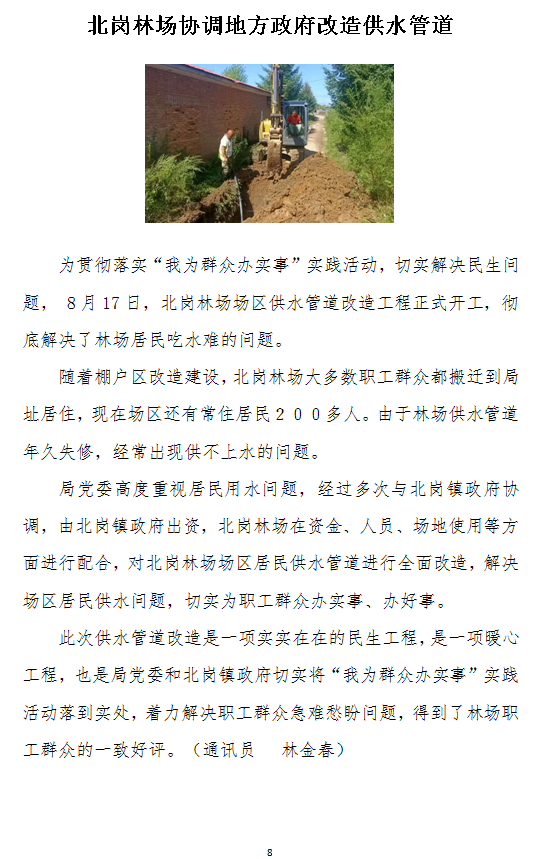 北岗林场协调地方政府改造供水管道

为贯彻落实“我为群众办实事”实践活动，切实解决民生问题，8月17日，北岗林场场区供水管道改造工程正式开工，彻底解决了林场居民吃水难的问题。

随着棚户区改造建设，北岗林场大多数职工群众都搬迁到局址居住，现在场区还有常住居民２００多人。由于林场供水管道年久失修，经常出现供不上水的问题。

局党委高度重视居民用水问题，经过多次与北岗镇政府协调，由北岗镇政府出资，北岗林场在资金、人员、场地使用等方面进行配合，对北岗林场场区居民供水管道进行全面改造，解决场区居民供水问题，切实为职工群众办实事、办好事。

此次供水管道改造是一项实实在在的民生工程，是一项暖心工程，也是局党委和北岗镇政府切实将“我为群众办实事”实践活动落到实处，着力解决职工群众急难愁盼问题，得到了林场职工群众的一致好评。（通讯员　林金春）

8